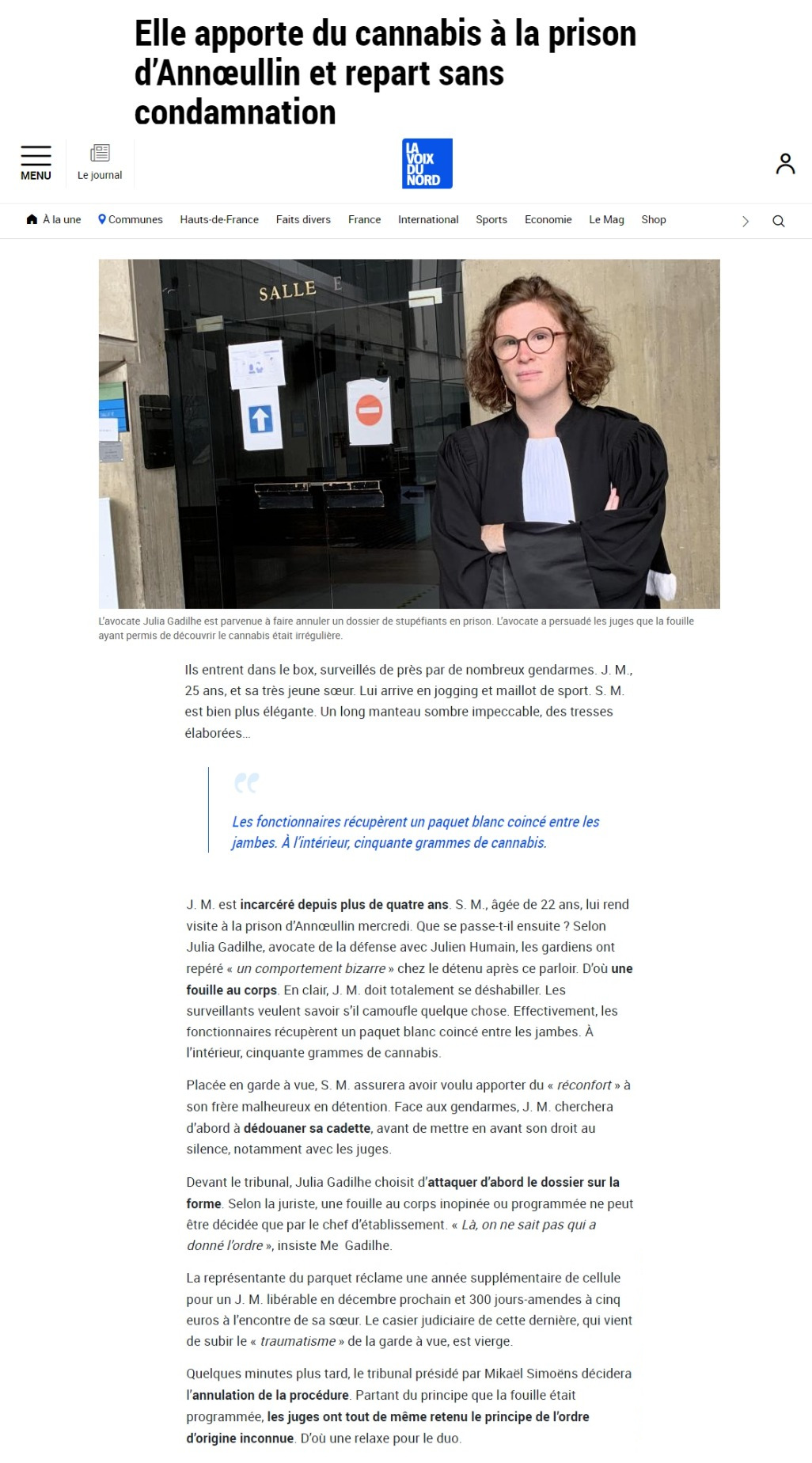 Elle apporte du cannabis à la prison d'Annœullin et repart sans condamnation

MENU

Le journal

LA VOIX DU NORD

À la une
Communes
Hauts-de-France
Faits divers
France
International
Sports
Economie
Le Mag
Shop

SALLE E

L'avocate Julia Gadilhe est parvenue à faire annuler un dossier de stupéfiants en prison. L'avocate a persuadé les juges que la fouille ayant permis de découvrir le cannabis était irrégulière.

Ils entrent dans le box, surveillés de près par de nombreux gendarmes. J. M., 25 ans, et sa très jeune sœur. Lui arrive en jogging et maillot de sport. S. M. est bien plus élégante. Un long manteau sombre impeccable, des tresses élaborées…

Les fonctionnaires récupèrent un paquet blanc coincé entre les jambes. À l'intérieur, cinquante grammes de cannabis.

J. M. est incarcéré depuis plus de quatre ans. S. M., âgée de 22 ans, lui rend visite à la prison d'Annœullin mercredi. Que se passe-t-il ensuite ? Selon Julia Gadilhe, avocate de la défense avec Julien Humain, les gardiens ont repéré « un comportement bizarre » chez le détenu après ce parloir. D'où une fouille au corps. En clair, J. M. doit totalement se déshabiller. Les surveillants veulent savoir s'il camoufle quelque chose. Effectivement, les fonctionnaires récupèrent un paquet blanc coincé entre les jambes. À l'intérieur, cinquante grammes de cannabis.

Placée en garde à vue, S. M. assurera avoir voulu apporter du « réconfort » à son frère malheureux en détention. Face aux gendarmes, J. M. cherchera d'abord à dédouaner sa cadette, avant de mettre en avant son droit au silence, notamment avec les juges.

Devant le tribunal, Julia Gadilhe choisit d'attaquer d'abord le dossier sur la forme. Selon la juriste, une fouille au corps inopinée ou programmée ne peut être décidée que par le chef d'établissement. « Là, on ne sait pas qui a donné l'ordre », insiste Me Gadilhe.

La représentante du parquet réclame une année supplémentaire de cellule pour un J. M. libérable en décembre prochain et 300 jours-amendes à cinq euros à l'encontre de sa sœur. Le casier judiciaire de cette dernière, qui vient de subir le « traumatisme » de la garde à vue, est vierge.

Quelques minutes plus tard, le tribunal présidé par Mikaël Simoëns décidera l'annulation de la procédure. Partant du principe que la fouille était programmée, les juges ont tout de même retenu le principe de l'ordre d'origine inconnue. D'où une relaxe pour le duo.